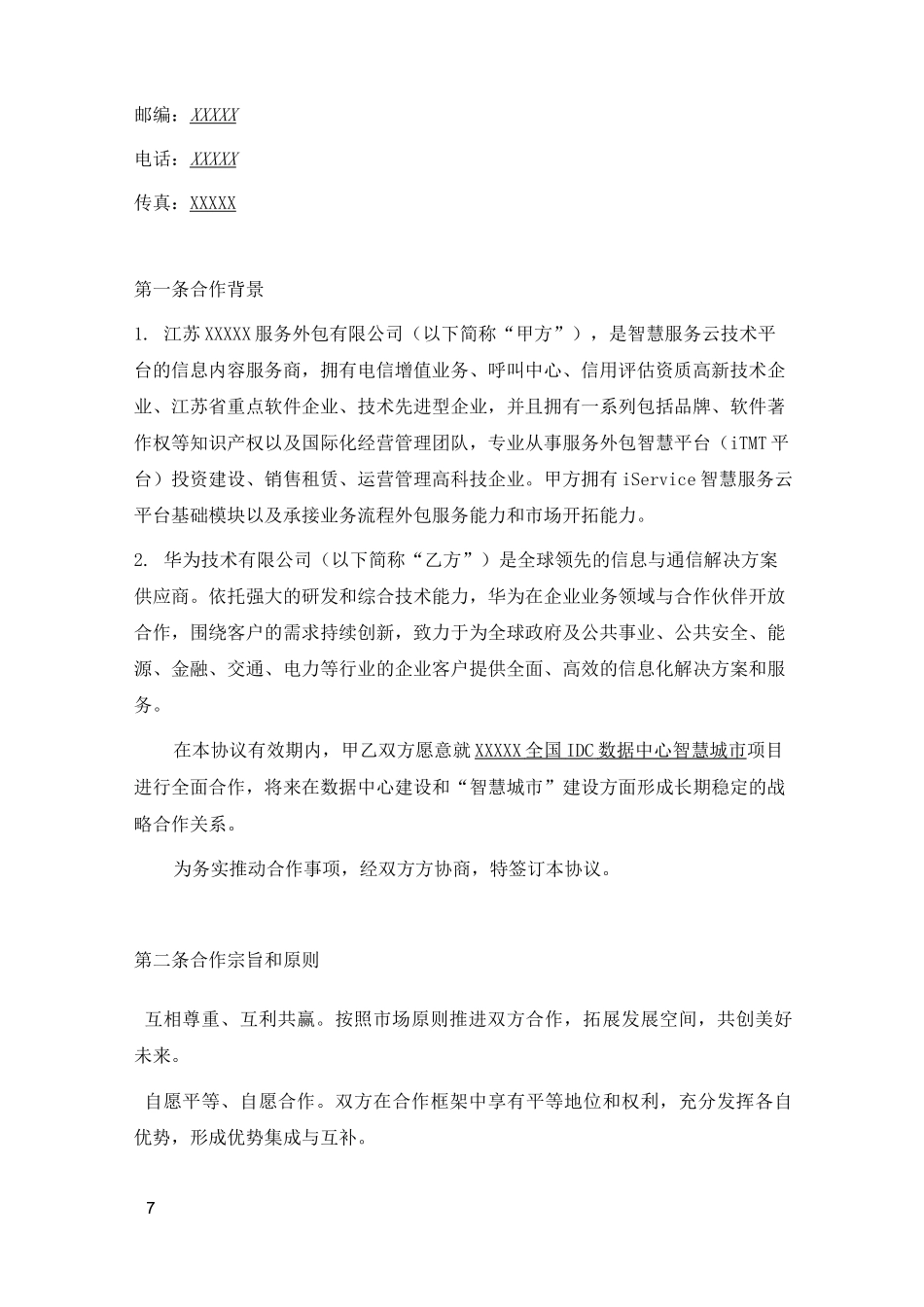 邮编：XXXXX

电话：XXXXX

传真：XXXXX

第一条合作背景

1. 江苏XXXXX服务外包有限公司（以下简称“甲方”），是智慧服务云技术平台的信息内容服务商，拥有电信增值业务、呼叫中心、信用评估资质高新技术企业、江苏省重点软件企业、技术先进型企业，并且拥有一系列包括品牌、软件著作权等知识产权以及国际化经营管理团队，专业从事服务外包智慧平台（iTMT平台）投资建设、销售租赁、运营管理高科技企业。甲方拥有iService智慧服务云平台基础模块以及承接业务流程外包服务能力和市场开拓能力。

2. 华为技术有限公司（以下简称“乙方”）是全球领先的信息与通信解决方案供应商。依托强大的研发和综合技术能力，华为在企业业务领域与合作伙伴开放合作，围绕客户的需求持续创新，致力于为全球政府及公共事业、公共安全、能源、金融、交通、电力等行业的企业客户提供全面、高效的信息化解决方案和服务。

在本协议有效期内，甲乙双方愿意就XXXXX全国IDC数据中心智慧城市项目进行全面合作，将来在数据中心建设和“智慧城市”建设方面形成长期稳定的战略合作关系。

为务实推动合作事项，经双方方协商，特签订本协议。

第二条合作宗旨和原则

互相尊重、互利共赢。按照市场原则推进双方合作，拓展发展空间，共创美好未来。

自愿平等、自愿合作。双方在合作框架中享有平等地位和权利，充分发挥各自优势，形成优势集成与互补。

7